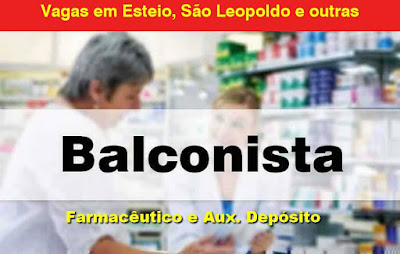 Vagas em Esteio, São Leopoldo e outras

Balconista

Farmacêutico e Aux. Depósito